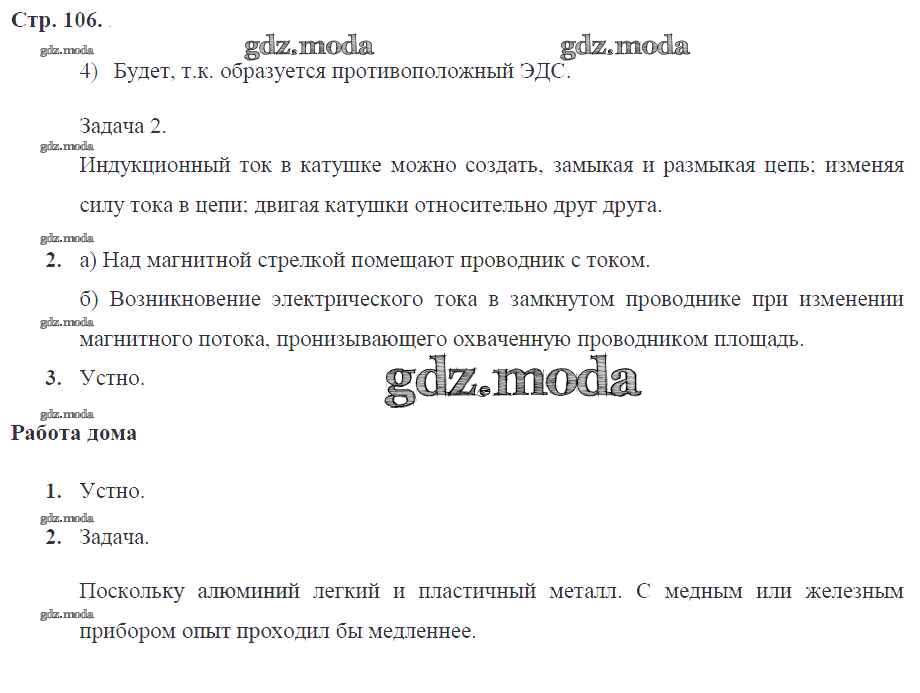 Стр. 106.

gdz.moda gdz.moda gdz.moda

4) Будет, т.к. образуется противоположный ЭДС.

Задача 2.

gdz.moda

Индукционный ток в катушке можно создать, замыкая и размыкая цепь; изменяя силу тока в цепи; двигая катушки относительно друг друга.

gdz.moda

2. а) Над магнитной стрелкой помещают проводник с током.

б) Возникновение электрического тока в замкнутом проводнике при изменении магнитного потока, пронизывающего охваченную проводником площадь.

gdz.moda

3. Устно.

gdz.moda

gdz.moda

Работа дома

1. Устно.

gdz.moda

2. Задача.

Поскольку алюминий легкий и пластичный металл. С медным или железным прибором опыт проходил бы медленнее.

gdz.moda